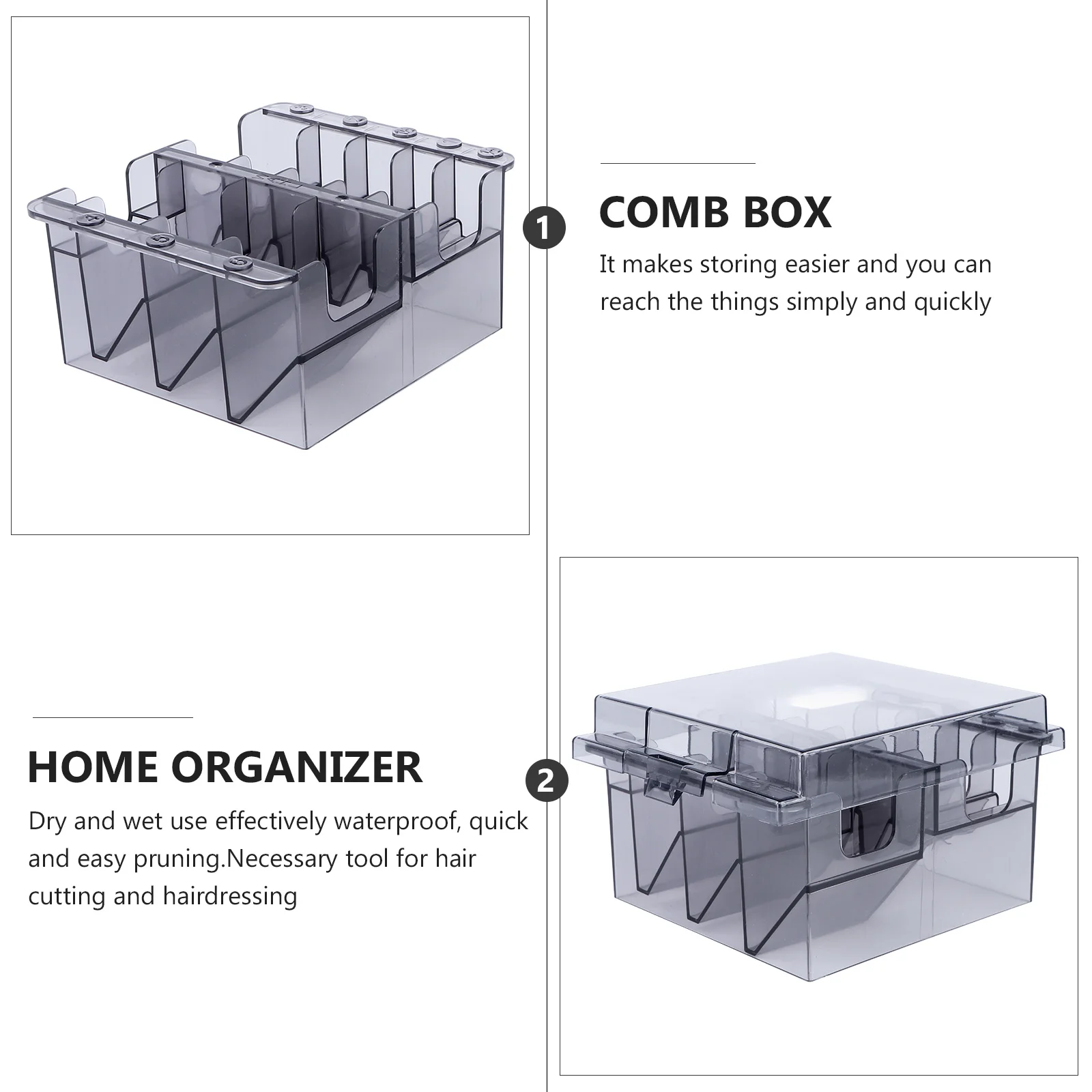 1

COMB BOX

It makes storing easier and you can reach the things simply and quickly

HOME ORGANIZER

Dry and wet use effectively waterproof, quick and easy pruning.Necessary tool for hair cutting and hairdressing

2